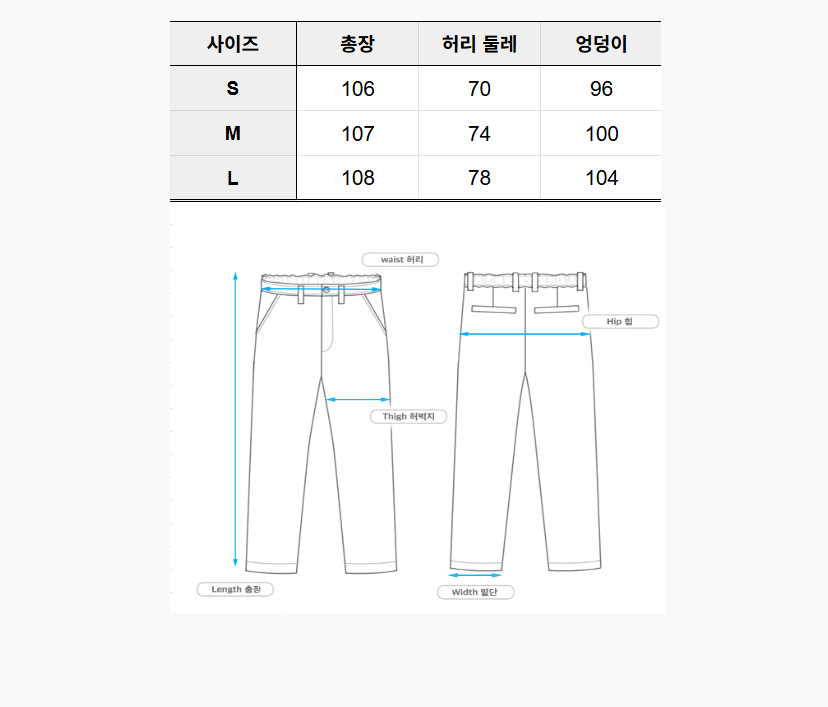 | 사이즈 | 총장 | 허리 둘레 | 엉덩이 |
|---|---|---|---|
| S | 106 | 70 | 96 |
| M | 107 | 74 | 100 |
| L | 108 | 78 | 104 |

waist 허리

Hip 힙

Thigh 허벅지

Length 총장

Width 밑단